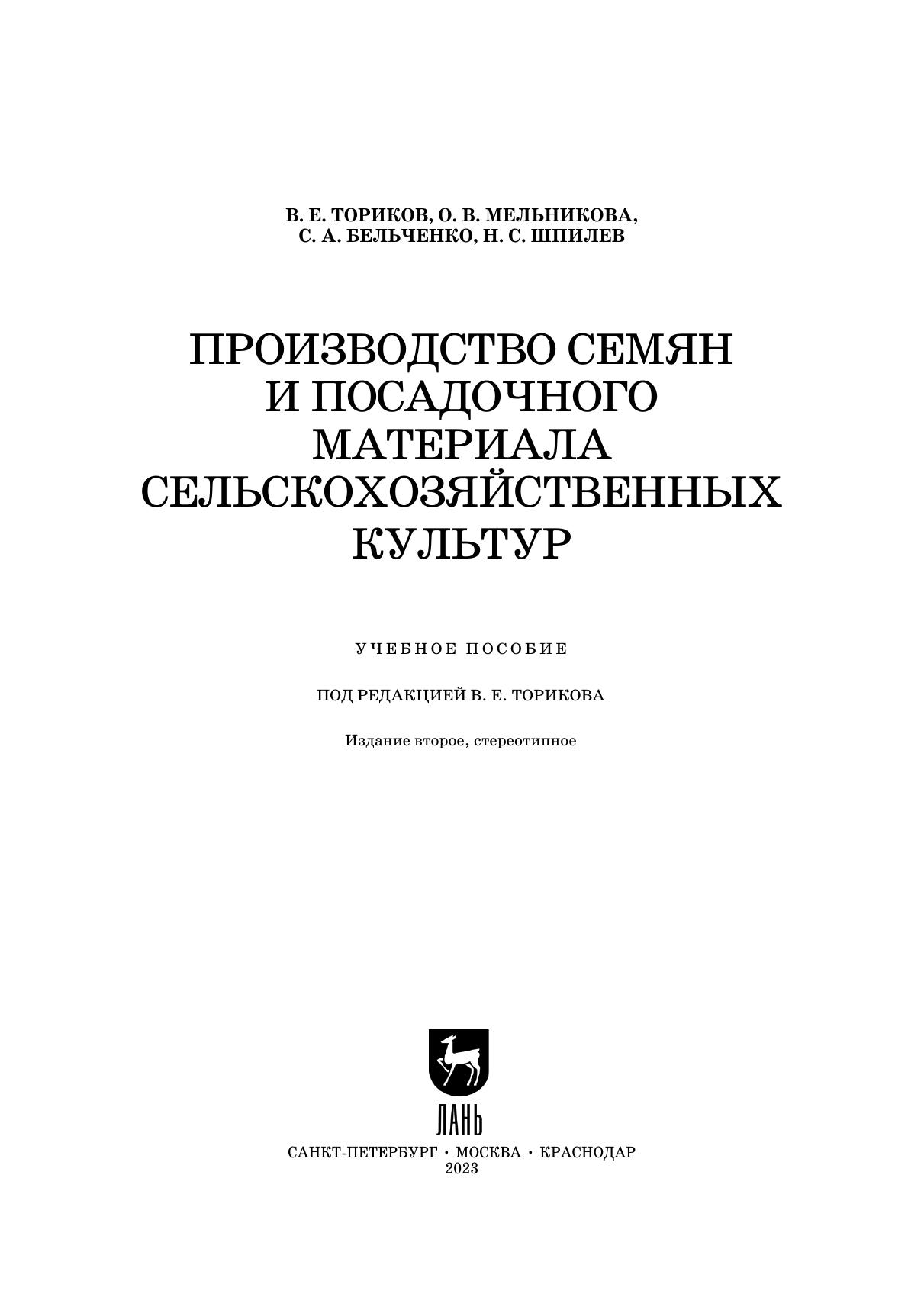 В. Е. ТОРИКОВ, О. В. МЕЛЬНИКОВА,
С. А. БЕЛЬЧЕНКО, Н. С. ШПИЛЕВ

ПРОИЗВОДСТВО СЕМЯН И ПОСАДОЧНОГО МАТЕРИАЛА СЕЛЬСКОХОЗЯЙСТВЕННЫХ КУЛЬТУР

УЧЕБНОЕ ПОСОБИЕ

ПОД РЕДАКЦИЕЙ В. Е. ТОРИКОВА

Издание второе, стереотипное

ЛАНЬ

САНКТ-ПЕТЕРБУРГ • МОСКВА • КРАСНОДАР
2023